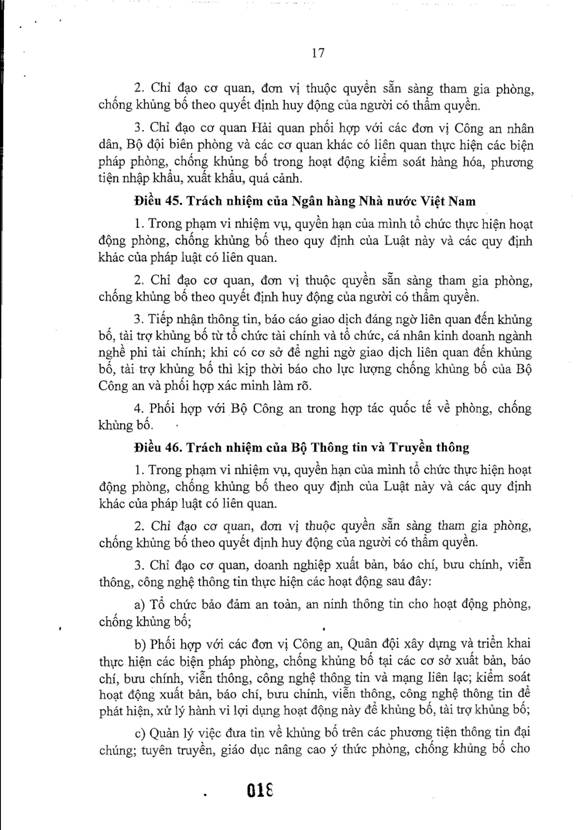 17

2. Chỉ đạo cơ quan, đơn vị thuộc quyền sẵn sàng tham gia phòng, chống khủng bố theo quyết định huy động của người có thẩm quyền.

3. Chỉ đạo cơ quan Hải quan phối hợp với các đơn vị Công an nhân dân, Bộ đội biên phòng và các cơ quan khác có liên quan thực hiện các biện pháp phòng, chống khủng bố trong hoạt động kiểm soát hàng hóa, phương tiện nhập khẩu, xuất khẩu, quá cảnh.

Điều 45. Trách nhiệm của Ngân hàng Nhà nước Việt Nam

1. Trong phạm vi nhiệm vụ, quyền hạn của mình tổ chức thực hiện hoạt động phòng, chống khủng bố theo quy định của Luật này và các quy định khác của pháp luật có liên quan.

2. Chỉ đạo cơ quan, đơn vị thuộc quyền sẵn sàng tham gia phòng, chống khủng bố theo quyết định huy động của người có thẩm quyền.

3. Tiếp nhận thông tin, báo cáo giao dịch đáng ngờ liên quan đến khủng bố, tài trợ khủng bố từ tổ chức tài chính và tổ chức, cá nhân kinh doanh ngành nghề phi tài chính; khi có cơ sở để nghi ngờ giao dịch liên quan đến khủng bố, tài trợ khủng bố thì kịp thời báo cho lực lượng chống khủng bố của Bộ Công an và phối hợp xác minh làm rõ.

4. Phối hợp với Bộ Công an trong hợp tác quốc tế về phòng, chống khủng bố.

Điều 46. Trách nhiệm của Bộ Thông tin và Truyền thông

1. Trong phạm vi nhiệm vụ, quyền hạn của mình tổ chức thực hiện hoạt động phòng, chống khủng bố theo quy định của Luật này và các quy định khác của pháp luật có liên quan.

2. Chỉ đạo cơ quan, đơn vị thuộc quyền sẵn sàng tham gia phòng, chống khủng bố theo quyết định huy động của người có thẩm quyền.

3. Chỉ đạo cơ quan, doanh nghiệp xuất bản, báo chí, bưu chính, viễn thông, công nghệ thông tin thực hiện các hoạt động sau đây:

a) Tổ chức bảo đảm an toàn, an ninh thông tin cho hoạt động phòng, chống khủng bố;

b) Phối hợp với các đơn vị Công an, Quân đội xây dựng và triển khai thực hiện các biện pháp phòng, chống khủng bố tại các cơ sở xuất bản, báo chí, bưu chính, viễn thông, công nghệ thông tin và mạng liên lạc; kiểm soát hoạt động xuất bản, báo chí, bưu chính, viễn thông, công nghệ thông tin để phát hiện, xử lý hành vi lợi dụng hoạt động này để khủng bố, tài trợ khủng bố;

c) Quản lý việc đưa tin về khủng bố trên các phương tiện thông tin đại chúng; tuyên truyền, giáo dục nâng cao ý thức phòng, chống khủng bố cho

018